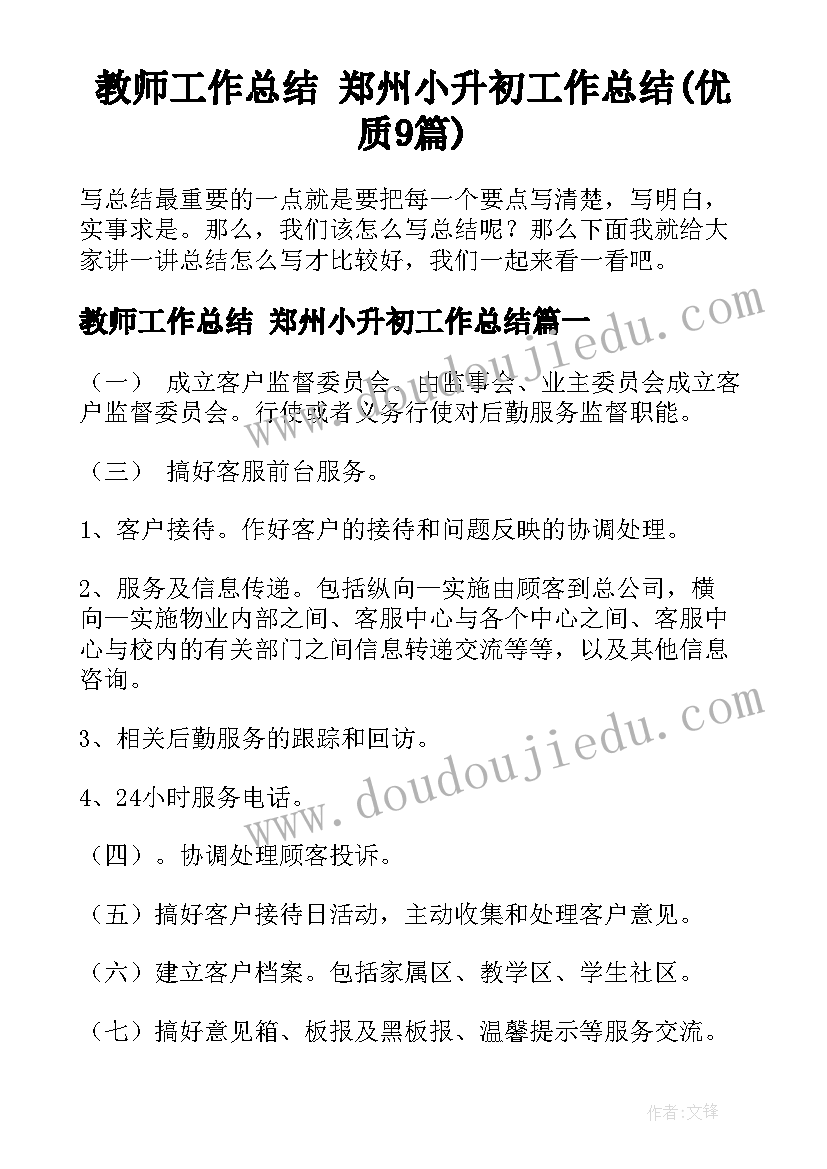 教师工作总结 郑州小升初工作总结(优质9篇)

写总结最重要的一点就是要把每一个要点写清楚，写明白，实事求是。那么，我们该怎么写总结呢？那么下面我就给大家讲一讲总结怎么写才比较好，我们一起来看一看吧。

教师工作总结 郑州小升初工作总结篇一

（一） 成立客户监督委员会。由监事会、业主委员会成立客户监督委员会。行使或者义务行使对后勤服务监督职能。

（三） 搞好客服前台服务。

1、客户接待。作好客户的接待和问题反映的协调处理。

2、服务及信息传递。包括纵向一实施由顾客到总公司，横向一实施物业内部之间、客服中心与各个中心之间、客服中心与校内的有关部门之间信息转递交流等等，以及其他信息咨询。

3、相关后勤服务的跟踪和回访。

4、24小时服务电话。

（四）。协调处理顾客投诉。

（五）搞好客户接待日活动，主动收集和处理客户意见。

（六）建立客户档案。包括家属区、教学区、学生社区。

（七）搞好意见箱、板报及黑板报、温馨提示等服务交流。

www.doudoujiedu.com

www.doudoujiedu.com

作者:文锋